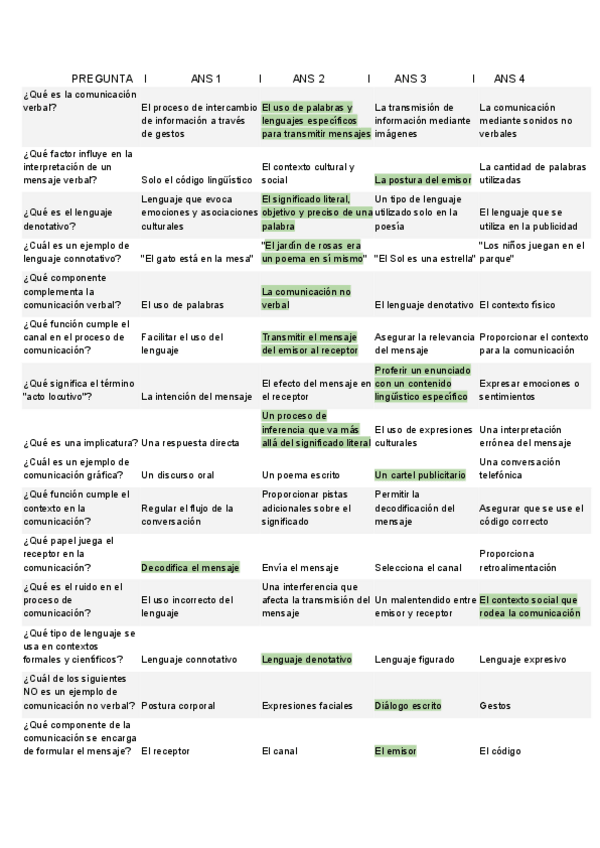 | PREGUNTA | ANS 1 | ANS 2 | ANS 3 | ANS 4 |
|---|---|---|---|---|
| ¿Qué es la comunicación verbal? | El proceso de intercambio de información a través de gestos | El uso de palabras y lenguajes específicos para transmitir mensajes | La transmisión de información mediante imágenes | La comunicación mediante sonidos no verbales |
| ¿Qué factor influye en la interpretación de un mensaje verbal? | Solo el código lingüístico | El contexto cultural y social | La postura del emisor | La cantidad de palabras utilizadas |
| ¿Qué es el lenguaje denotativo? | Lenguaje que evoca emociones y asociaciones culturales | El significado literal, objetivo y preciso de una palabra | Un tipo de lenguaje utilizado solo en la poesía | El lenguaje que se utiliza en la publicidad |
| ¿Cuál es un ejemplo de lenguaje connotativo? | "El gato está en la mesa" | "El jardín de rosas era un poema en sí mismo" | "El Sol es una estrella" | "Los niños juegan en el parque" |
| ¿Qué componente complementa la comunicación verbal? | El uso de palabras | La comunicación no verbal | El lenguaje denotativo | El contexto físico |
| ¿Qué función cumple el canal en el proceso de comunicación? | Facilitar el uso del lenguaje | Transmitir el mensaje del emisor al receptor | Asegurar la relevancia del mensaje | Proporcionar el contexto para la comunicación |
| ¿Qué significa el término "acto locutivo"? | La intención del mensaje | El efecto del mensaje en el receptor | Proferir un enunciado con un contenido lingüístico específico | Expresar emociones o sentimientos |
| ¿Qué es una implicatura? | Una respuesta directa | Un proceso de inferencia que va más allá del significado literal | El uso de expresiones culturales | Una interpretación errónea del mensaje |
| ¿Cuál es un ejemplo de comunicación gráfica? | Un discurso oral | Un poema escrito | Un cartel publicitario | Una conversación telefónica |
| ¿Qué función cumple el contexto en la comunicación? | Regular el flujo de la conversación | Proporcionar pistas adicionales sobre el significado | Permitir la decodificación del mensaje | Asegurar que se use el código correcto |
| ¿Qué papel juega el receptor en la comunicación? | Decodifica el mensaje | Envía el mensaje | Selecciona el canal | Proporciona retroalimentación |
| ¿Qué es el ruido en el proceso de comunicación? | El uso incorrecto del lenguaje | Una interferencia que afecta la transmisión del mensaje | Un malentendido entre emisor y receptor | El contexto social que rodea la comunicación |
| ¿Qué tipo de lenguaje se usa en contextos formales y científicos? | Lenguaje connotativo | Lenguaje denotativo | Lenguaje figurado | Lenguaje expresivo |
| ¿Cuál de los siguientes NO es un ejemplo de comunicación no verbal? | Postura corporal | Expresiones faciales | Diálogo escrito | Gestos |
| ¿Qué componente de la comunicación se encarga de formular el mensaje? | El receptor | El canal | El emisor | El código |